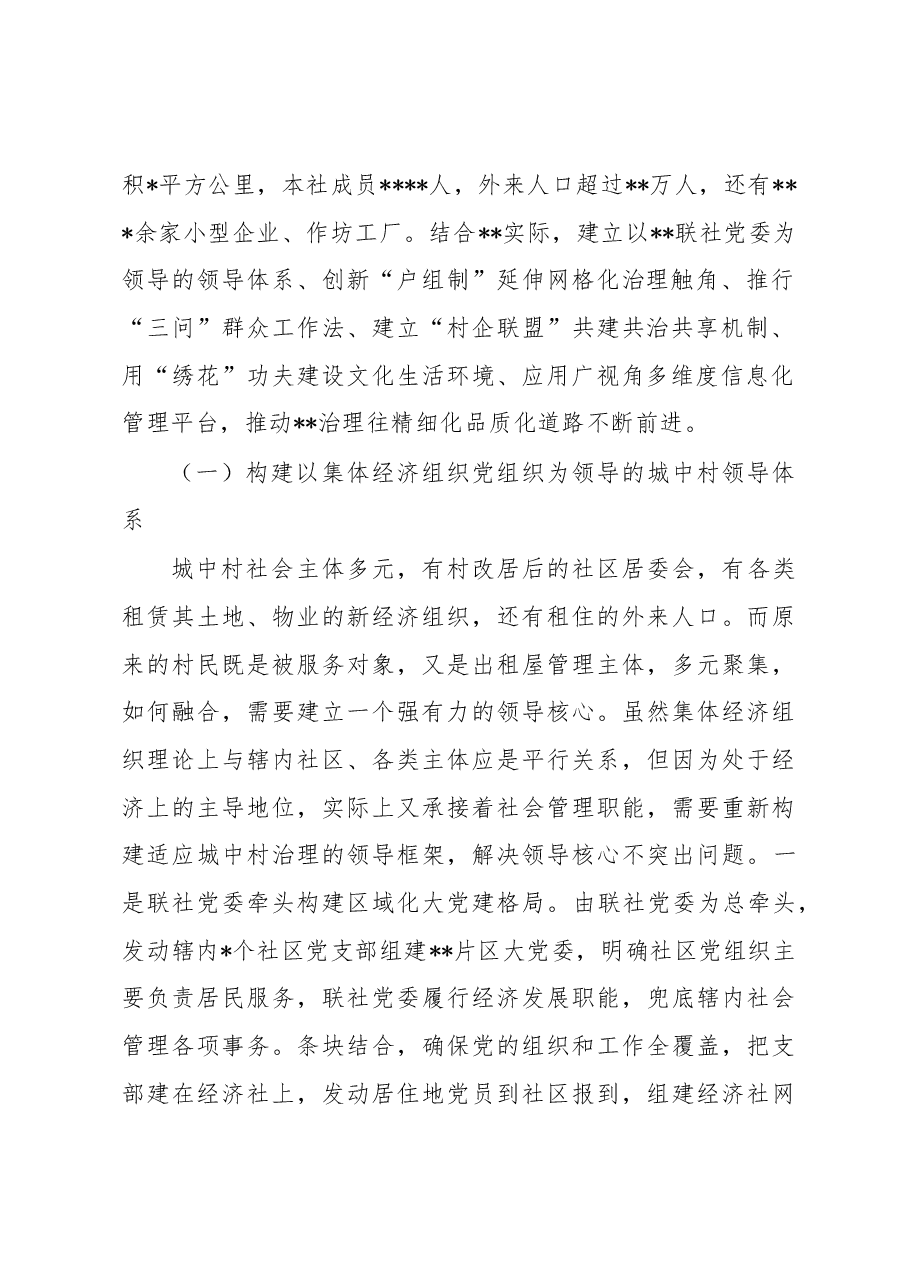 积*平方公里，本社成员****人，外来人口超过**万人，还有***余家小型企业、作坊工厂。结合**实际，建立以**联社党委为领导的领导体系、创新“户组制”延伸网格化治理触角、推行“三问”群众工作法、建立“村企联盟”共建共治共享机制、用“绣花”功夫建设文化生活环境、应用广视角多维度信息化管理平台，推动**治理往精细化品质化道路不断前进。

（一）构建以集体经济组织党组织为领导的城中村领导体系

城中村社会主体多元，有村改居后的社区居委会，有各类租赁其土地、物业的新经济组织，还有租住的外来人口。而原来的村民既是被服务对象，又是出租屋管理主体，多元聚集，如何融合，需要建立一个强有力的领导核心。虽然集体经济组织理论上与辖内社区、各类主体应是平行关系，但因为处于经济上的主导地位，实际上又承接着社会管理职能，需要重新构建适应城中村治理的领导框架，解决领导核心不突出问题。一是联社党委牵头构建区域化大党建格局。由联社党委为总牵头，发动辖内*个社区党支部组建**片区大党委，明确社区党组织主要负责居民服务，联社党委履行经济发展职能，兜底辖内社会管理各项事务。条块结合，确保党的组织和工作全覆盖，把支部建在经济社上，发动居住地党员到社区报到，组建经济社网